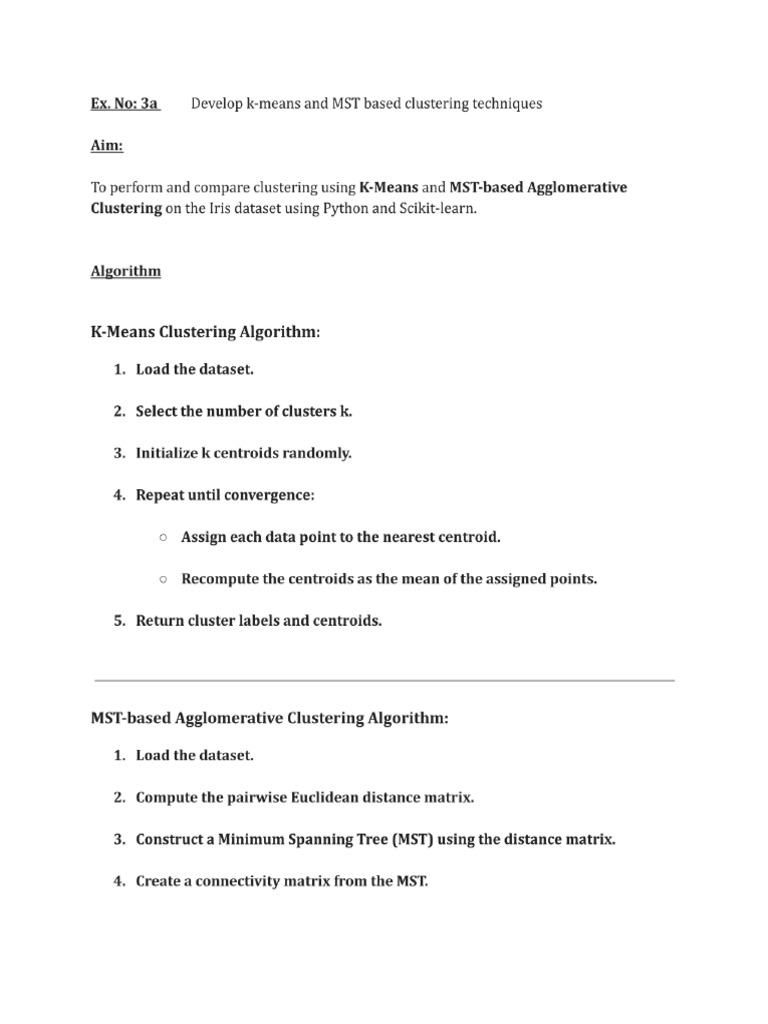 Ex. No: 3a Develop k-means and MST based clustering techniques

Aim:

To perform and compare clustering using K-Means and MST-based Agglomerative Clustering on the Iris dataset using Python and Scikit-learn.

Algorithm

K-Means Clustering Algorithm:

1. Load the dataset.

2. Select the number of clusters k.

3. Initialize k centroids randomly.

4. Repeat until convergence:

○ Assign each data point to the nearest centroid.

○ Recompute the centroids as the mean of the assigned points.

5. Return cluster labels and centroids.

MST-based Agglomerative Clustering Algorithm:

1. Load the dataset.

2. Compute the pairwise Euclidean distance matrix.

3. Construct a Minimum Spanning Tree (MST) using the distance matrix.

4. Create a connectivity matrix from the MST.